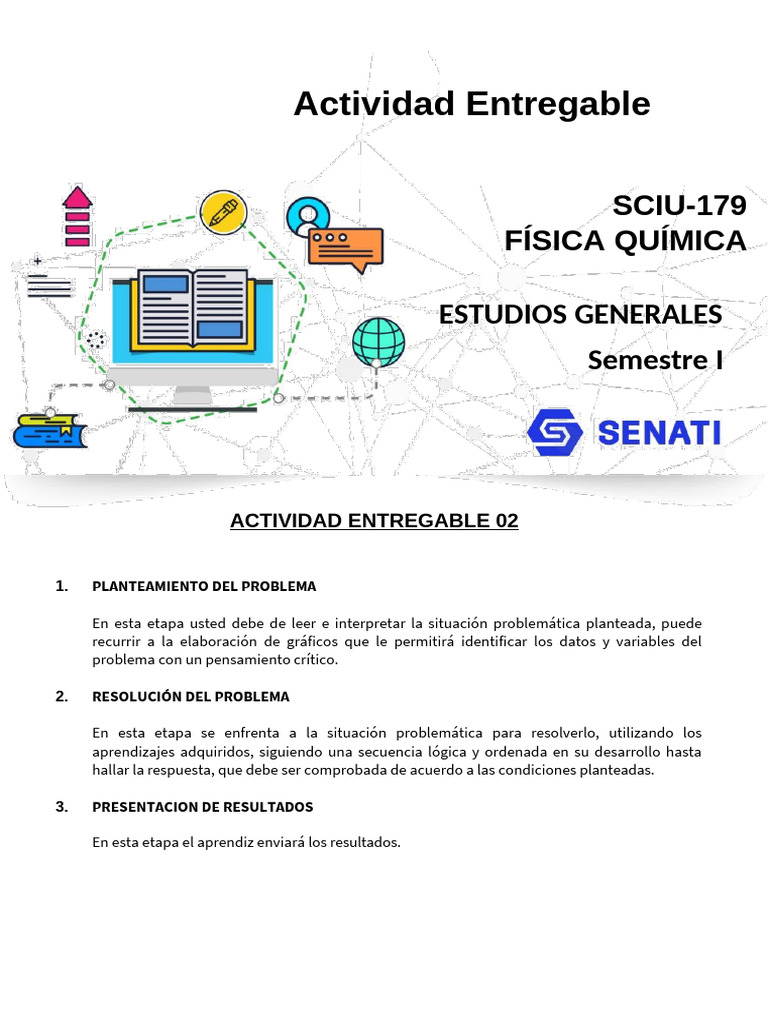 Actividad Entregable

SCIU-179
FÍSICA QUÍMICA

ESTUDIOS GENERALES
Semestre I

SENATI

ACTIVIDAD ENTREGABLE 02

1. PLANTEAMIENTO DEL PROBLEMA

En esta etapa usted debe de leer e interpretar la situación problemática planteada, puede recurrir a la elaboración de gráficos que le permitirá identificar los datos y variables del problema con un pensamiento crítico.

2. RESOLUCIÓN DEL PROBLEMA

En esta etapa se enfrenta a la situación problemática para resolverlo, utilizando los aprendizajes adquiridos, siguiendo una secuencia lógica y ordenada en su desarrollo hasta hallar la respuesta, que debe ser comprobada de acuerdo a las condiciones planteadas.

3. PRESENTACION DE RESULTADOS

En esta etapa el aprendiz enviará los resultados.